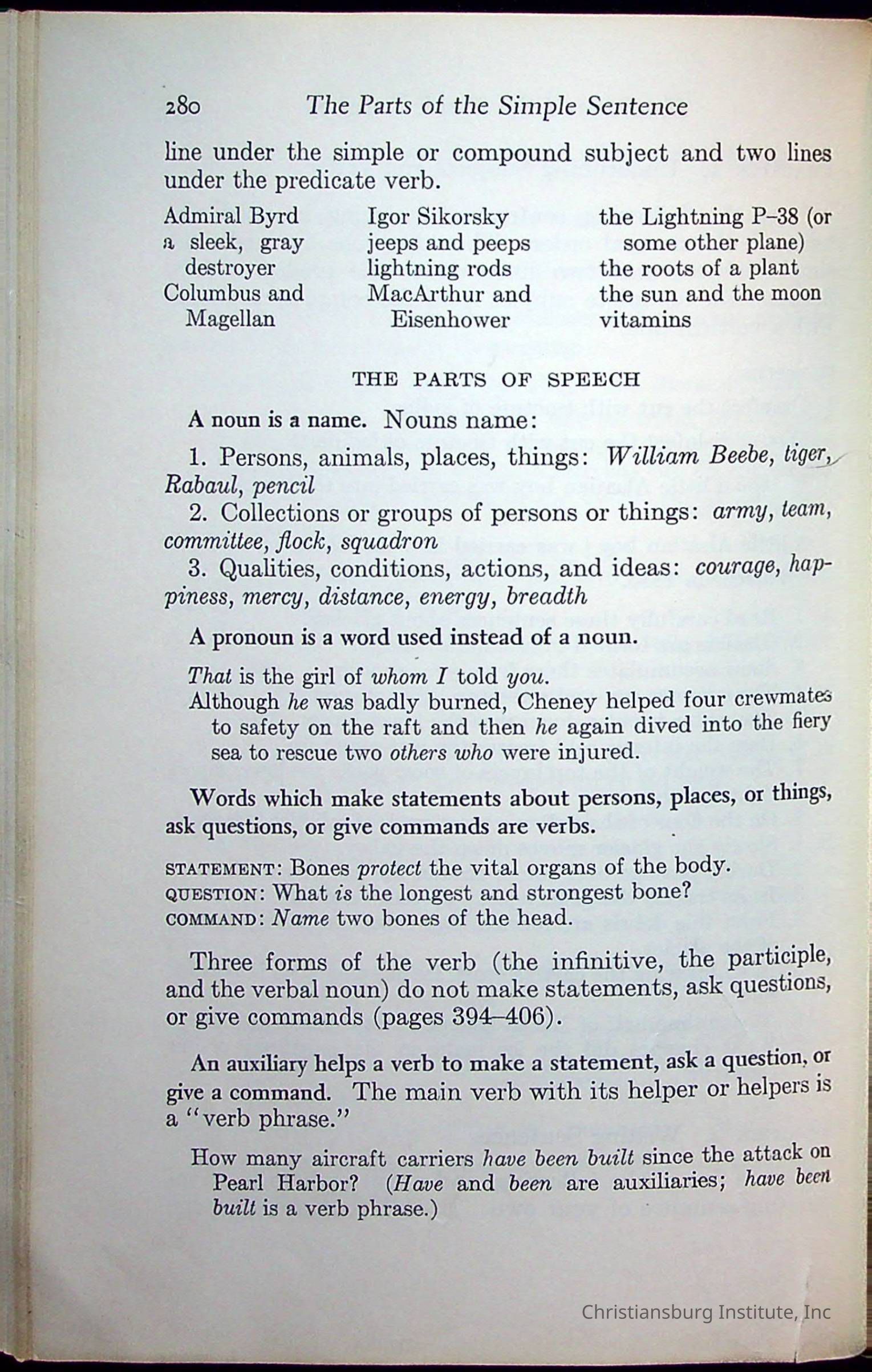 280 The Parts of the Simple Sentence

line under the simple or compound subject and two lines under the predicate verb.

Admiral Byrd
a sleek, gray destroyer
Columbus and Magellan

Igor Sikorsky
jeeps and peeps
lightning rods
MacArthur and Eisenhower

the Lightning P–38 (or some other plane)
the roots of a plant
the sun and the moon
vitamins

THE PARTS OF SPEECH

A noun is a name. Nouns name:

1. Persons, animals, places, things: William Beebe, tiger, Rabaul, pencil

2. Collections or groups of persons or things: army, team, committee, flock, squadron

3. Qualities, conditions, actions, and ideas: courage, happiness, mercy, distance, energy, breadth

A pronoun is a word used instead of a noun.

That is the girl of whom I told you.
Although he was badly burned, Cheney helped four crewmates to safety on the raft and then he again dived into the fiery sea to rescue two others who were injured.

Words which make statements about persons, places, or things, ask questions, or give commands are verbs.

STATEMENT: Bones protect the vital organs of the body.
QUESTION: What is the longest and strongest bone?
COMMAND: Name two bones of the head.

Three forms of the verb (the infinitive, the participle, and the verbal noun) do not make statements, ask questions, or give commands (pages 394–406).

An auxiliary helps a verb to make a statement, ask a question, or give a command. The main verb with its helper or helpers is a "verb phrase."

How many aircraft carriers have been built since the attack on Pearl Harbor? (Have and been are auxiliaries; have been built is a verb phrase.)

Christiansburg Institute, Inc